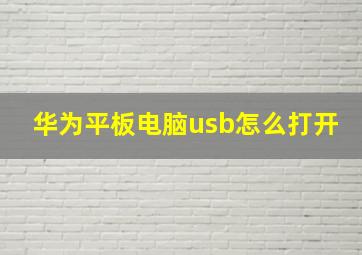 华为平板电脑usb怎么打开